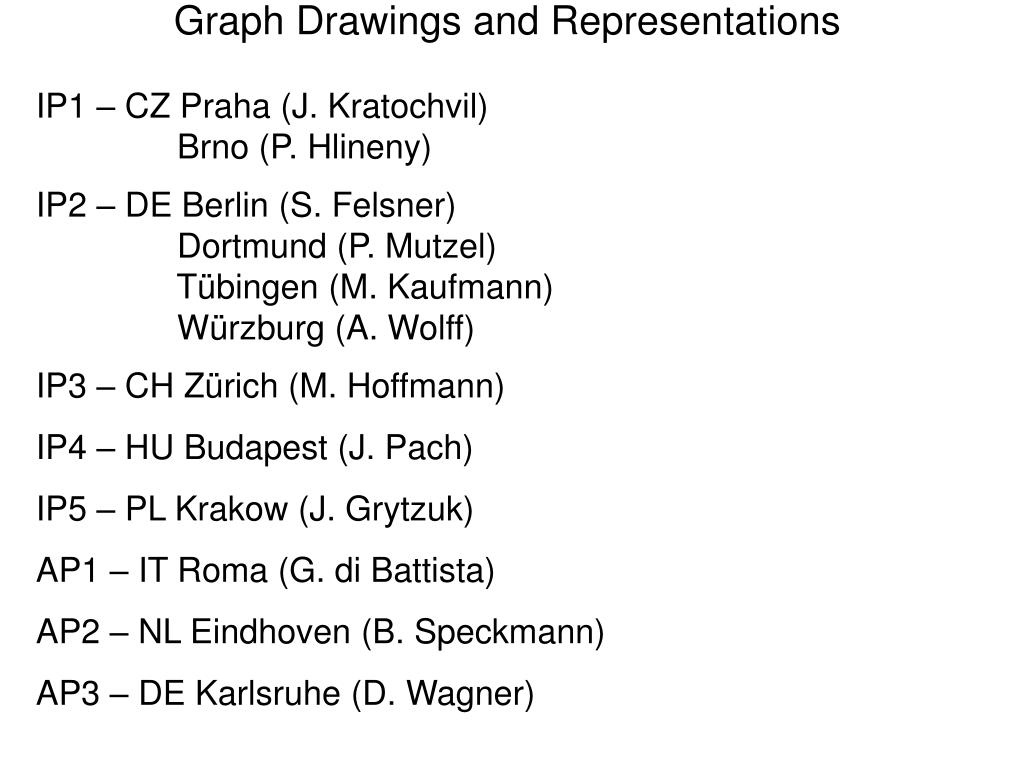 Graph Drawings and Representations

IP1 – CZ Praha (J. Kratochvil)
Brno (P. Hlineny)

IP2 – DE Berlin (S. Felsner)
Dortmund (P. Mutzel)
Tübingen (M. Kaufmann)
Würzburg (A. Wolff)

IP3 – CH Zürich (M. Hoffmann)

IP4 – HU Budapest (J. Pach)

IP5 – PL Krakow (J. Grytzuk)

AP1 – IT Roma (G. di Battista)

AP2 – NL Eindhoven (B. Speckmann)

AP3 – DE Karlsruhe (D. Wagner)